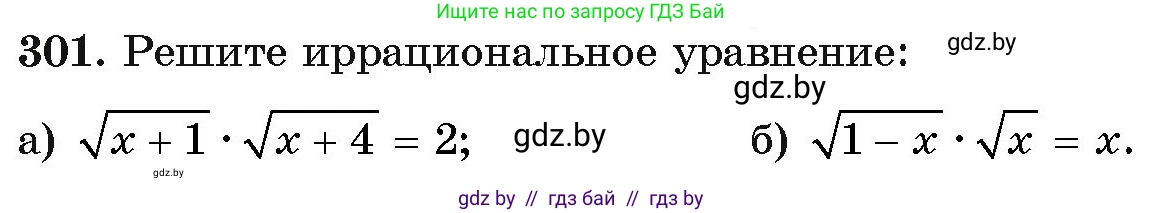 Ищите нас по запросу ГДЗ Бай

301. Решите иррациональное уравнение: gdz.by

gdz.by

а) $\sqrt{x+1} \cdot \sqrt{x+4} = 2$; gdz.by б) $\sqrt{1-x} \cdot \sqrt{x} = x$.

gdz.by

gdz by // гдз бай // гдз by